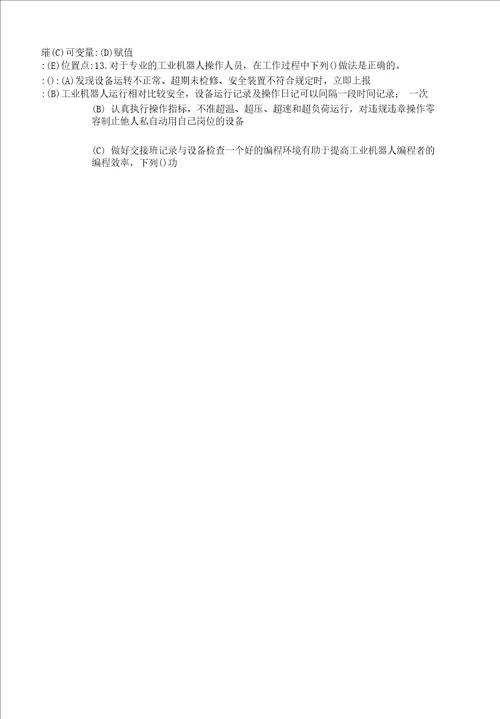 璀(C)可变量:(D)赋值
:(E)位置点:13.对于专业的工业机器人操作人员，在工作过程中下列()做法是正确的。
:():(A)发现设备运转不正常、超期未检修、安全装置不符合规定时，立即上报
:(B)工业机器人运行相对比较安全，设备运行记录及操作日记可以间隔一段时间记录； 一次

(B) 认真执行操作指标，不准超温、超压、超速和超负荷运行，对违规违章操作零容制止他人私自动用自己岗位的设备

(C) 做好交接班记录与设备检查一个好的编程环境有助于提高工业机器人编程者的编程效率，下列()功